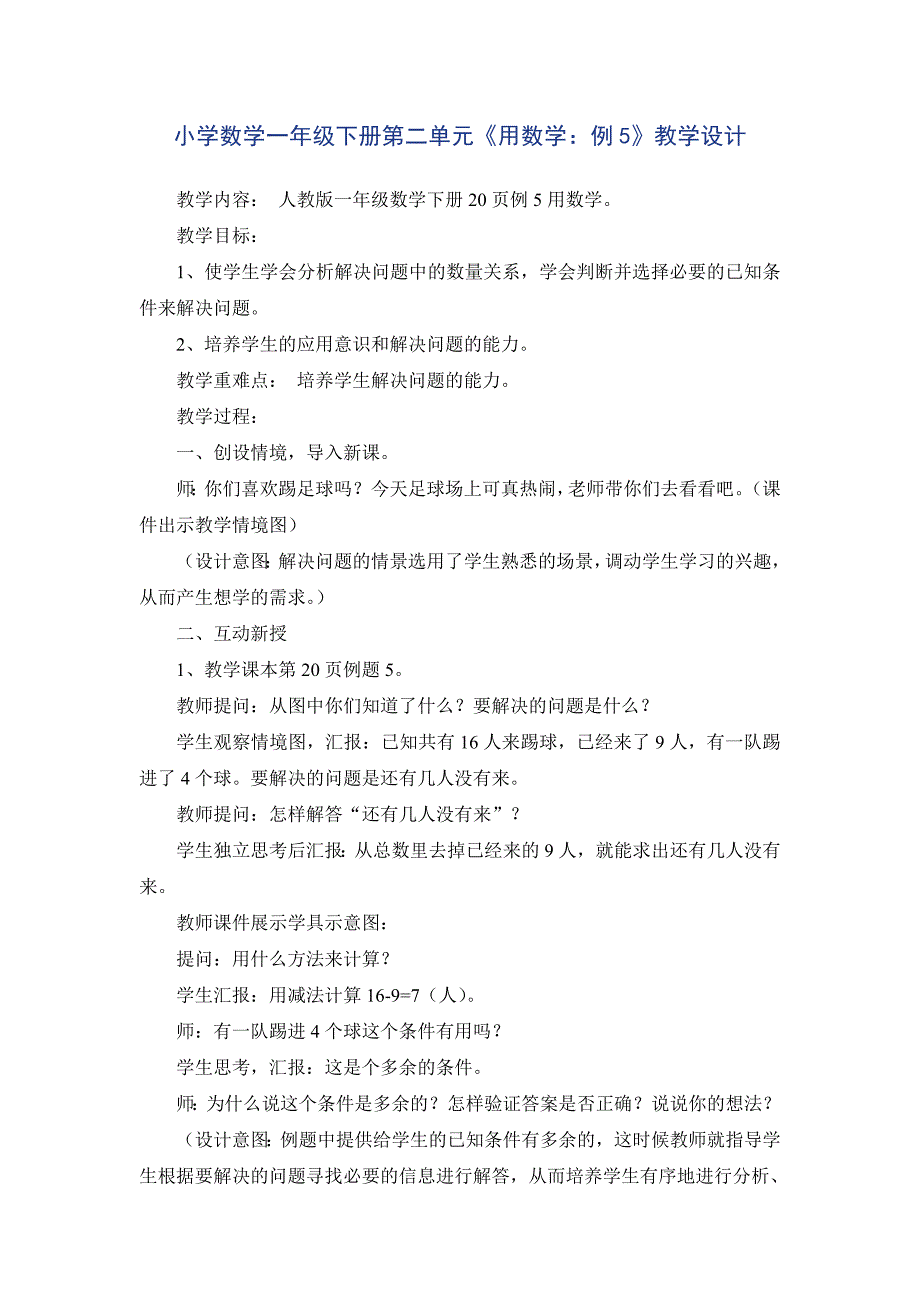 小学数学一年级下册第二单元《用数学：例 5》教学设计

教学内容： 人教版一年级数学下册 20 页例 5 用数学。

教学目标：

1、使学生学会分析解决问题中的数量关系，学会判断并选择必要的已知条件来解决问题。

2、培养学生的应用意识和解决问题的能力。

教学重难点： 培养学生解决问题的能力。

教学过程：

一、创设情境，导入新课。

师：你们喜欢踢足球吗？今天足球场上可真热闹，老师带你们去看看吧。（课件出示教学情境图）

（设计意图：解决问题的情景选用了学生熟悉的场景，调动学生学习的兴趣，从而产生想学的需求。）

二、互动新授

1、教学课本第 20 页例题 5。

教师提问：从图中你们知道了什么？要解决的问题是什么？

学生观察情境图，汇报：已知共有 16 人来踢球，已经来了 9 人，有一队踢进了 4 个球。要解决的问题是还有几人没有来。

教师提问：怎样解答“还有几人没有来”？

学生独立思考后汇报：从总数里去掉已经来的 9 人，就能求出还有几人没有来。

教师课件展示学具示意图：

提问：用什么方法来计算？

学生汇报：用减法计算 16-9=7（人）。

师：有一队踢进 4 个球这个条件有用吗？

学生思考，汇报：这是个多余的条件。

师：为什么说这个条件是多余的？怎样验证答案是否正确？说说你的想法？

（设计意图：例题中提供给学生的已知条件有多余的，这时候教师就指导学生根据要解决的问题寻找必要的信息进行解答，从而培养学生有序地进行分析、